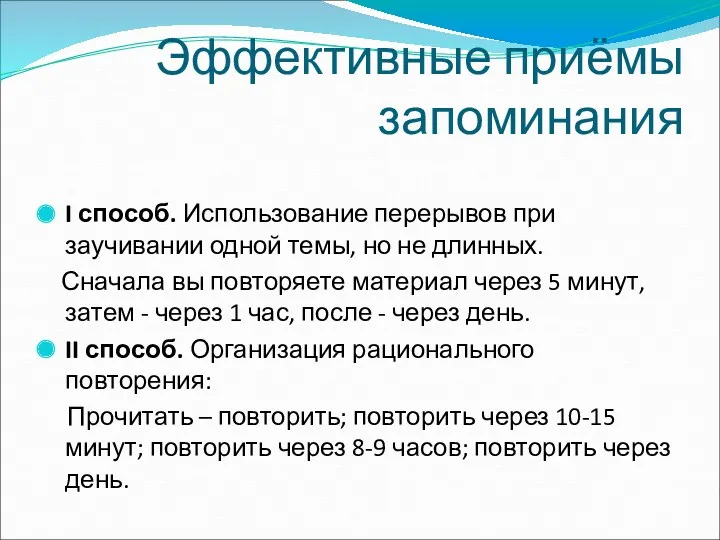 Эффективные приёмы запоминания

I способ. Использование перерывов при заучивании одной темы, но не длинных.

Сначала вы повторяете материал через 5 минут, затем - через 1 час, после - через день.

II способ. Организация рационального повторения:

Прочитать – повторить; повторить через 10-15 минут; повторить через 8-9 часов; повторить через день.